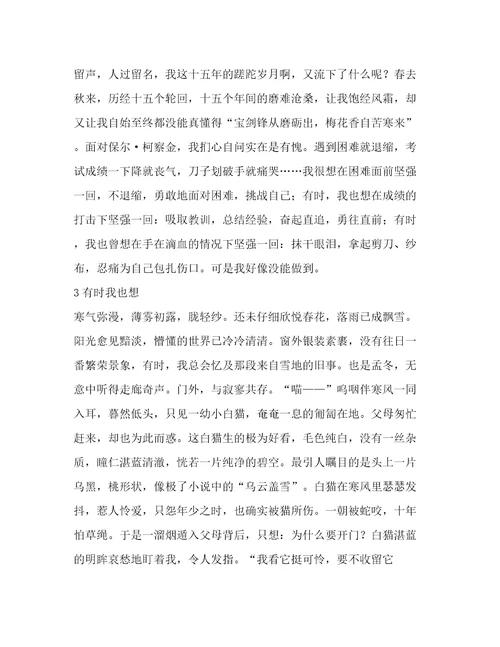 留声，人过留名，我这十五年的蹉跎岁月啊，又流下了什么呢？春去秋来，历经十五个轮回，十五个年间的磨难沧桑，让我饱经风霜，却又让我自始至终都没能真懂得“宝剑锋从磨砺出，梅花香自苦寒来”。面对保尔·柯察金，我扪心自问实在是有愧。遇到困难就退缩，考试成绩一下降就丧气，刀子划破手就痛哭……我很想在困难面前坚强一回，不退缩，勇敢地面对困难，挑战自己；有时，我也想在成绩的打击下坚强一回：吸取教训，总结经验，奋起直追，勇往直前；有时，我也曾想在手在滴血的情况下坚强一回：抹干眼泪，拿起剪刀、纱布，忍痛为自己包扎伤口。可是我好像没能做到。

3 有时我也想

寒气弥漫，薄雾初露，胧轻纱。还未仔细欣悦春花，落雨已成飘雪。阳光愈见黯淡，懵懂的世界已冷冷清清。窗外银装素裹，没有往日一番繁荣景象，有时，我总会忆及那段来自雪地的旧事。也是孟冬，无意中听得走廊奇声。门外，与寂寥共存。“喵——”呜咽伴寒风一同入耳，蓦然低头，只见一幼小白猫，奄奄一息的匍匐在地。父母匆忙赶来，却也为此而惑。这白猫生的极为好看，毛色纯白，没有一丝杂质，瞳仁湛蓝清澈，恍若一片纯净的碧空。最引人瞩目的是头上一片乌黑，桃形状，像极了小说中的“乌云盖雪”。白猫在寒风里瑟瑟发抖，惹人怜爱，只怨年少之时，也确实被猫所伤。一朝被蛇咬，十年怕草绳。于是一溜烟遁入父母背后，只想：为什么要开门？白猫湛蓝的明眸哀愁地盯着我，令人发指。“我看它挺可怜，要不收留它